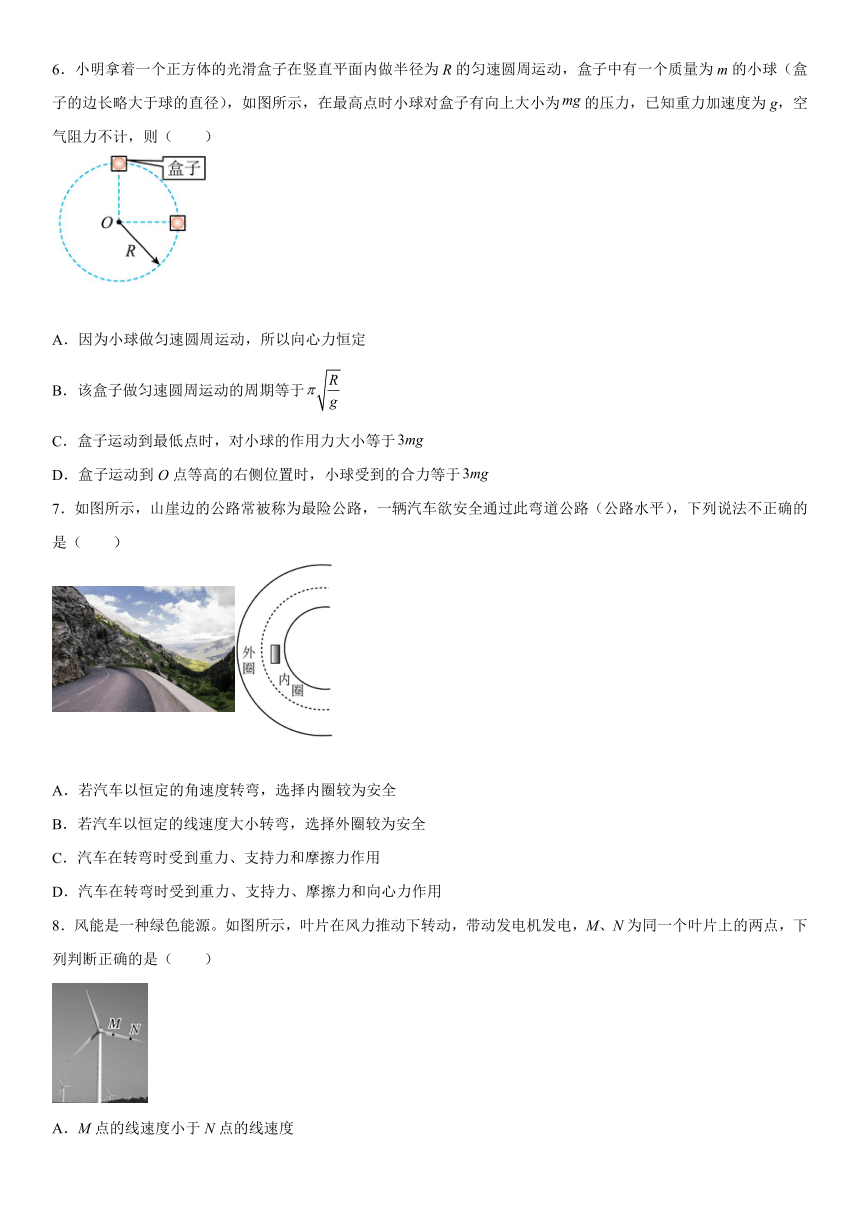 6．小明拿着一个正方体的光滑盒子在竖直平面内做半径为 $R$ 的匀速圆周运动，盒子中有一个质量为 $m$ 的小球（盒子的边长略大于球的直径），如图所示，在最高点时小球对盒子有向上大小为 $mg$ 的压力，已知重力加速度为 $g$，空气阻力不计，则（　　）

盒子
$O$
$R$

A．因为小球做匀速圆周运动，所以向心力恒定

B．该盒子做匀速圆周运动的周期等于 $\pi\sqrt{\frac{R}{g}}$

C．盒子运动到最低点时，对小球的作用力大小等于 $3mg$

D．盒子运动到 $O$ 点等高的右侧位置时，小球受到的合力等于 $3mg$

7．如图所示，山崖边的公路常被称为最险公路，一辆汽车欲安全通过此弯道公路（公路水平），下列说法不正确的是（　　）

外圈
内圈

A．若汽车以恒定的角速度转弯，选择内圈较为安全

B．若汽车以恒定的线速度大小转弯，选择外圈较为安全

C．汽车在转弯时受到重力、支持力和摩擦力作用

D．汽车在转弯时受到重力、支持力、摩擦力和向心力作用

8．风能是一种绿色能源。如图所示，叶片在风力推动下转动，带动发电机发电，$M$、$N$ 为同一个叶片上的两点，下列判断正确的是（　　）

$M$
$N$

A．$M$ 点的线速度小于 $N$ 点的线速度